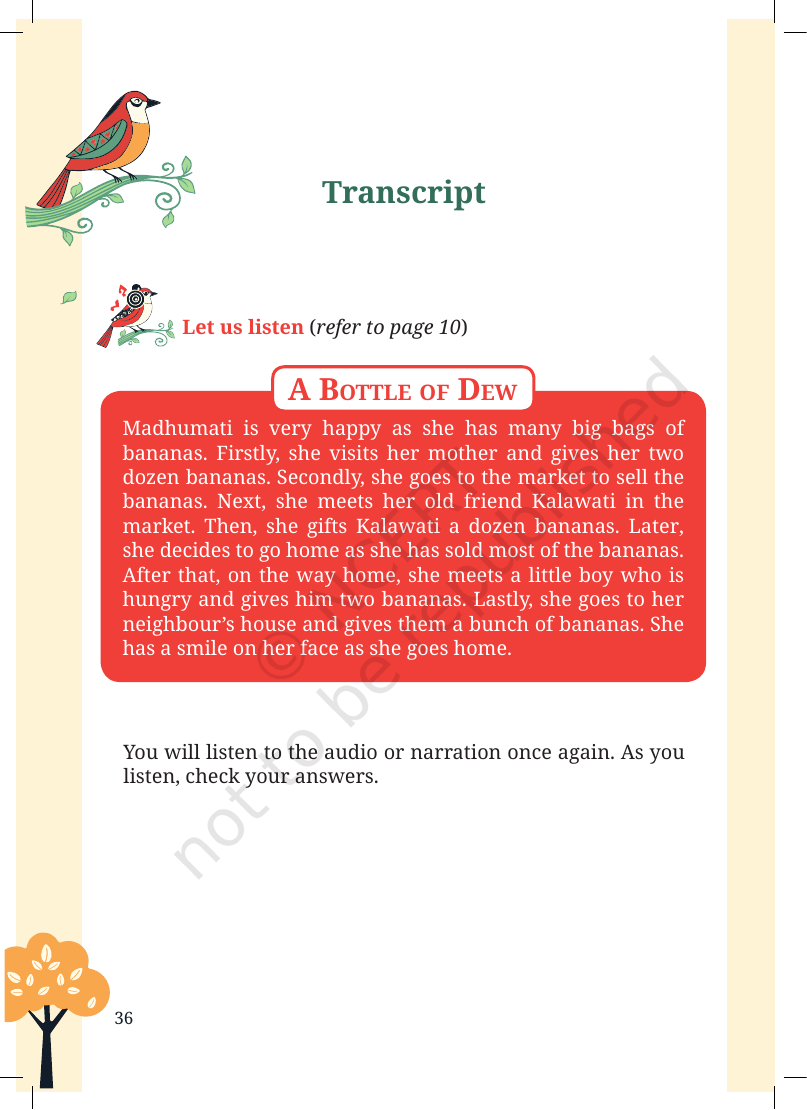 Transcript

Let us listen (refer to page 10)

A Bottle of Dew

Madhumati is very happy as she has many big bags of bananas. Firstly, she visits her mother and gives her two dozen bananas. Secondly, she goes to the market to sell the bananas. Next, she meets her old friend Kalawati in the market. Then, she gifts Kalawati a dozen bananas. Later, she decides to go home as she has sold most of the bananas. After that, on the way home, she meets a little boy who is hungry and gives him two bananas. Lastly, she goes to her neighbour's house and gives them a bunch of bananas. She has a smile on her face as she goes home.

You will listen to the audio or narration once again. As you listen, check your answers.

36

© NCERT not to be republished